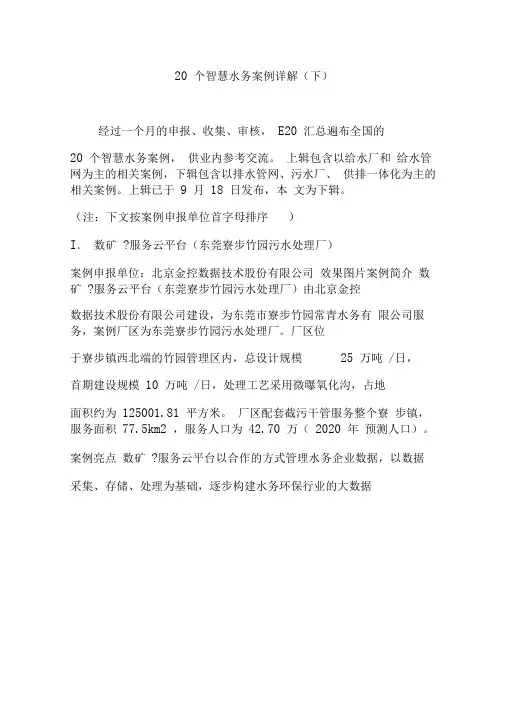 20 个智慧水务案例详解（下）

经过一个月的申报、收集、审核， E20 汇总遍布全国的

20 个智慧水务案例， 供业内参考交流。 上辑包含以给水厂和 给水管网为主的相关案例，下辑包含以排水管网、污水厂、 供排一体化为主的相关案例。上辑已于 9 月 18 日发布，本 文为下辑。

（注：下文按案例申报单位首字母排序 ）

I. 数矿 ?服务云平台（东莞寮步竹园污水处理厂）

案例申报单位：北京金控数据技术股份有限公司 效果图片案例简介 数矿 ?服务云平台（东莞寮步竹园污水处理厂）由北京金控

数据技术股份有限公司建设，为东莞市寮步竹园常青水务有 限公司服务，案例厂区为东莞寮步竹园污水处理厂。厂区位

于寮步镇西北端的竹园管理区内，总设计规模 25 万吨 /日，

首期建设规模 10 万吨 /日，处理工艺采用微曝氧化沟，占地

面积约为 125001.81 平方米。 厂区配套截污干管服务整个寮 步镇，服务面积 77.5km2 ，服务人口为 42.70 万（ 2020 年 预测人口）。

案例亮点 数矿 ?服务云平台以合作的方式管理水务企业数据，以数据

采集、存储、处理为基础，逐步构建水务环保行业的大数据